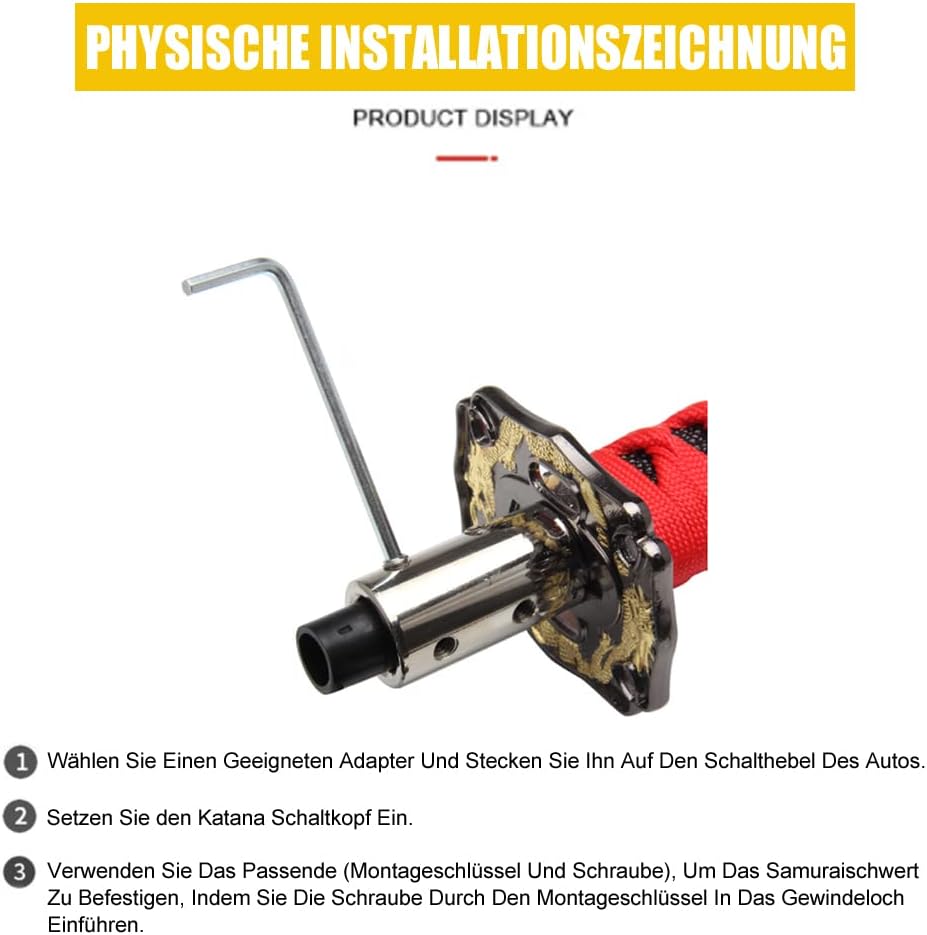 PHYSISCHE INSTALLATIONSZEICHNUNG

PRODUCT DISPLAY

1 Wählen Sie Einen Geeigneten Adapter Und Stecken Sie Ihn Auf Den Schalthebel Des Autos.

2 Setzen Sie den Katana Schaltkopf Ein.

3 Verwenden Sie Das Passende (Montageschlüssel Und Schraube), Um Das Samuraischwert Zu Befestigen, Indem Sie Die Schraube Durch Den Montageschlüssel In Das Gewindeloch Einführen.